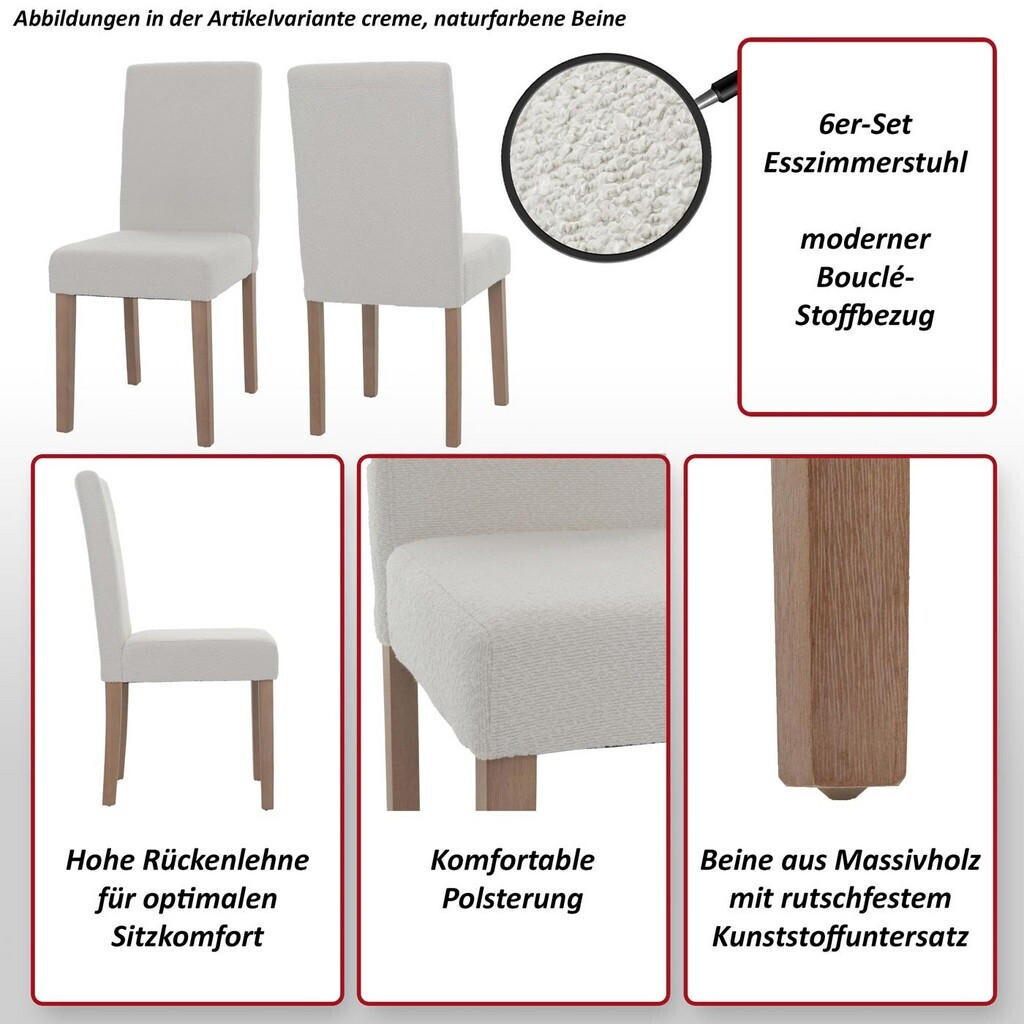 Abbildungen in der Artikelvariante creme, naturfarbene Beine

6er-Set Esszimmerstuhl

moderner Bouclé-Stoffbezug

Hohe Rückenlehne für optimalen Sitzkomfort

Komfortable Polsterung

Beine aus Massivholz mit rutschfestem Kunststoffuntersatz